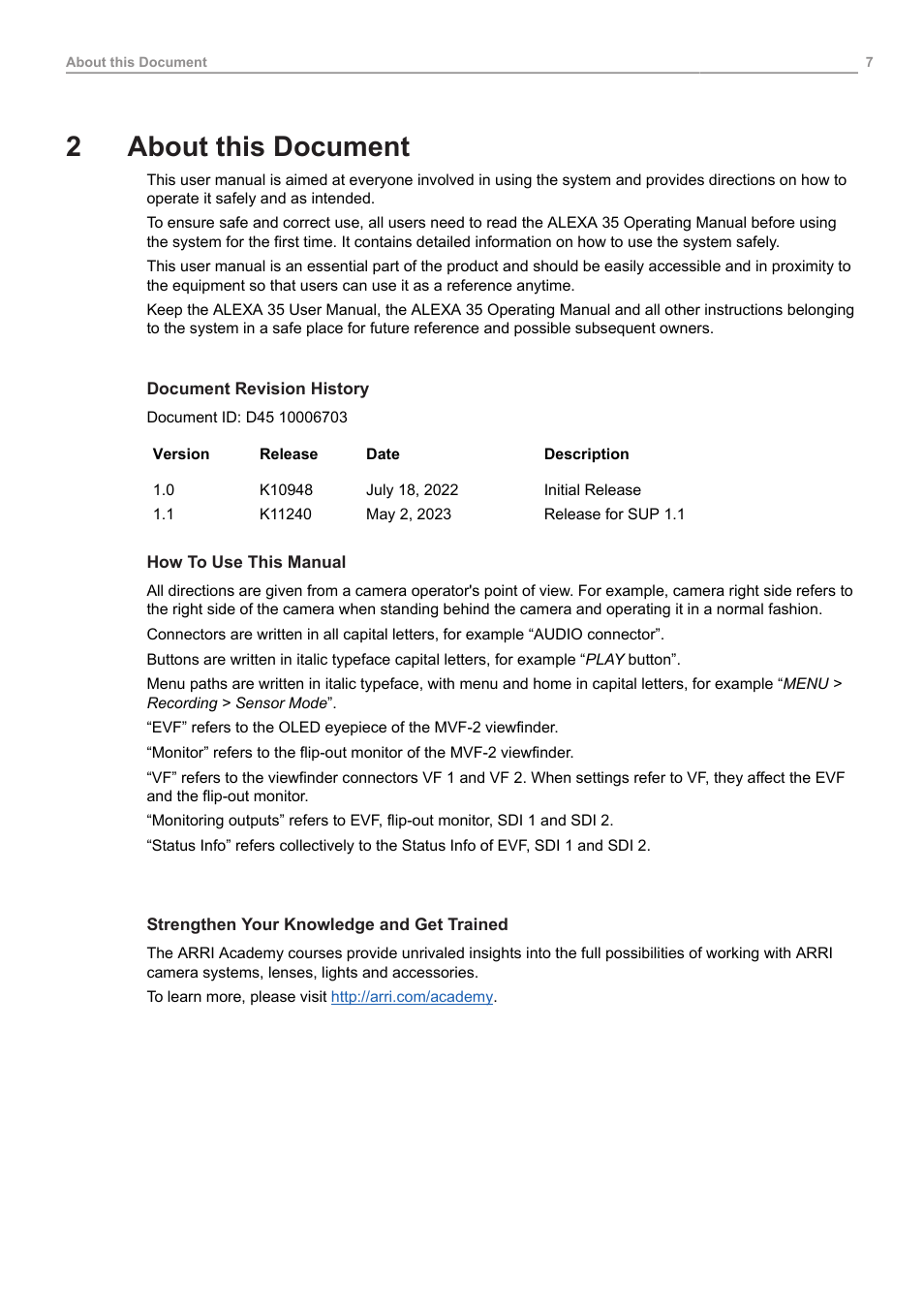 About this Document 7

2 About this Document

This user manual is aimed at everyone involved in using the system and provides directions on how to operate it safely and as intended.

To ensure safe and correct use, all users need to read the ALEXA 35 Operating Manual before using the system for the first time. It contains detailed information on how to use the system safely.

This user manual is an essential part of the product and should be easily accessible and in proximity to the equipment so that users can use it as a reference anytime.

Keep the ALEXA 35 User Manual, the ALEXA 35 Operating Manual and all other instructions belonging to the system in a safe place for future reference and possible subsequent owners.

Document Revision History

Document ID: D45 10006703

| Version | Release | Date | Description |
|---|---|---|---|
| 1.0 | K10948 | July 18, 2022 | Initial Release |
| 1.1 | K11240 | May 2, 2023 | Release for SUP 1.1 |

How To Use This Manual

All directions are given from a camera operator's point of view. For example, camera right side refers to the right side of the camera when standing behind the camera and operating it in a normal fashion.

Connectors are written in all capital letters, for example “AUDIO connector”.

Buttons are written in italic typeface capital letters, for example “PLAY button”.

Menu paths are written in italic typeface, with menu and home in capital letters, for example “MENU > Recording > Sensor Mode”.

“EVF” refers to the OLED eyepiece of the MVF-2 viewfinder.

“Monitor” refers to the flip-out monitor of the MVF-2 viewfinder.

“VF” refers to the viewfinder connectors VF 1 and VF 2. When settings refer to VF, they affect the EVF and the flip-out monitor.

“Monitoring outputs” refers to EVF, flip-out monitor, SDI 1 and SDI 2.

“Status Info” refers collectively to the Status Info of EVF, SDI 1 and SDI 2.

Strengthen Your Knowledge and Get Trained

The ARRI Academy courses provide unrivaled insights into the full possibilities of working with ARRI camera systems, lenses, lights and accessories.

To learn more, please visit http://arri.com/academy.